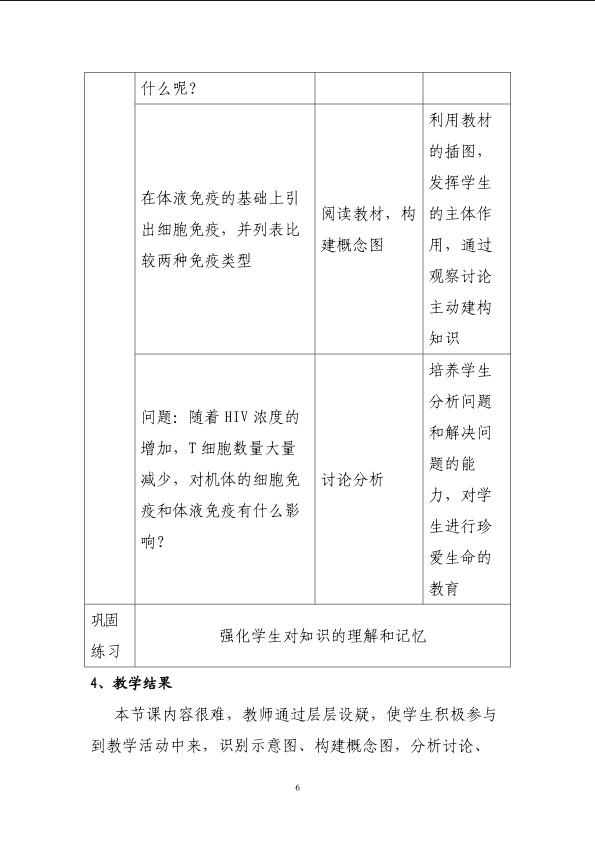 |  | 什么呢？ |  |  |
|---|---|---|---|
|  | 在体液免疫的基础上引出细胞免疫，并列表比较两种免疫类型 | 阅读教材，构建概念图 | 利用教材的插图，发挥学生的主体作用，通过观察讨论主动建构知识 |
|  | 问题：随着HIV浓度的增加，T细胞数量大量减少，对机体的细胞免疫和体液免疫有什么影响？ | 讨论分析 | 培养学生分析问题和解决问题的能力，对学生进行珍爱生命的教育 |
| 巩固练习 | 强化学生对知识的理解和记忆 |  |  |

4、教学结果

本节课内容很难，教师通过层层设疑，使学生积极参与到教学活动中来，识别示意图、构建概念图，分析讨论、

6